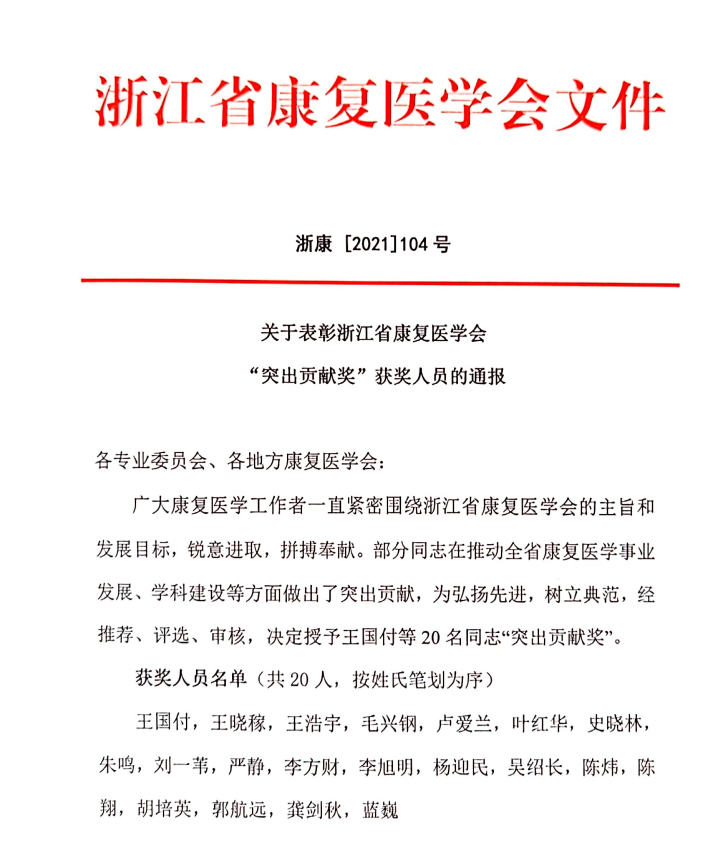 浙江省康复医学会文件

浙康 [2021]104 号

关于表彰浙江省康复医学会
“突出贡献奖”获奖人员的通报

各专业委员会、各地方康复医学会：

广大康复医学工作者一直紧密围绕浙江省康复医学会的主旨和发展目标，锐意进取，拼搏奉献。部分同志在推动全省康复医学事业发展、学科建设等方面做出了突出贡献，为弘扬先进，树立典范，经推荐、评选、审核，决定授予王国付等 20 名同志“突出贡献奖”。

获奖人员名单（共 20 人，按姓氏笔划为序）

王国付，王晓稼，王浩宇，毛兴钢，卢爱兰，叶红华，史晓林，朱鸣，刘一苇，严静，李方财，李旭明，杨迎民，吴绍长，陈炜，陈翔，胡培英，郭航远，龚剑秋，蓝巍